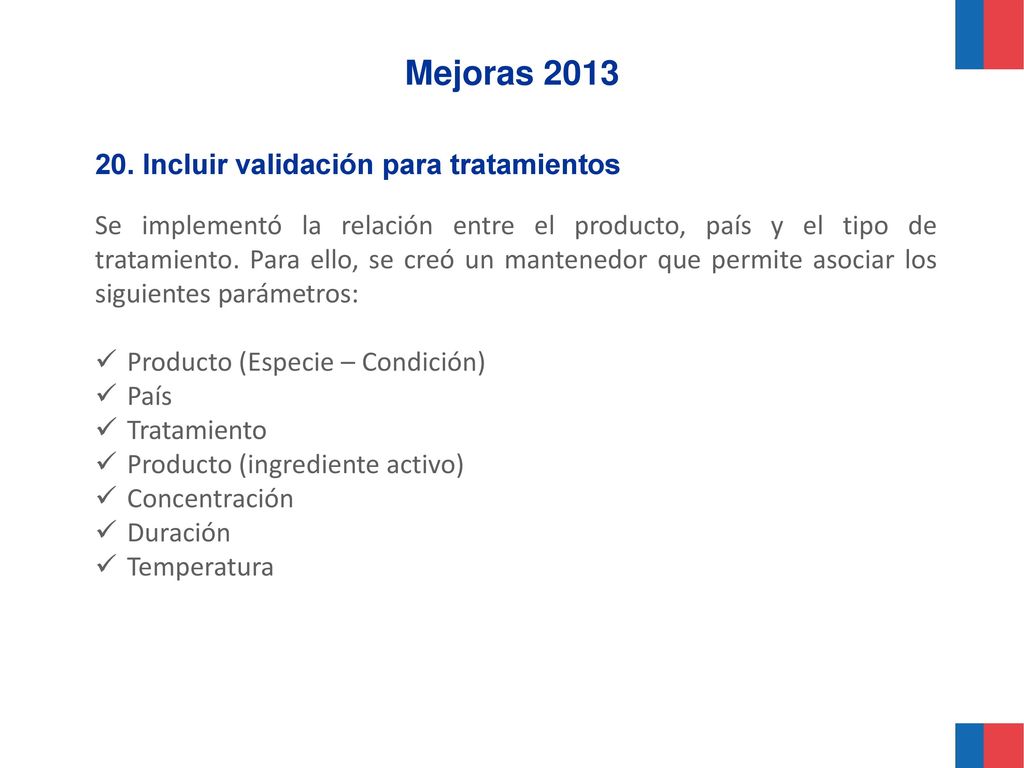 Mejoras 2013

20. Incluir validación para tratamientos

Se implementó la relación entre el producto, país y el tipo de tratamiento. Para ello, se creó un mantenedor que permite asociar los siguientes parámetros:

✓ Producto (Especie – Condición)
✓ País
✓ Tratamiento
✓ Producto (ingrediente activo)
✓ Concentración
✓ Duración
✓ Temperatura